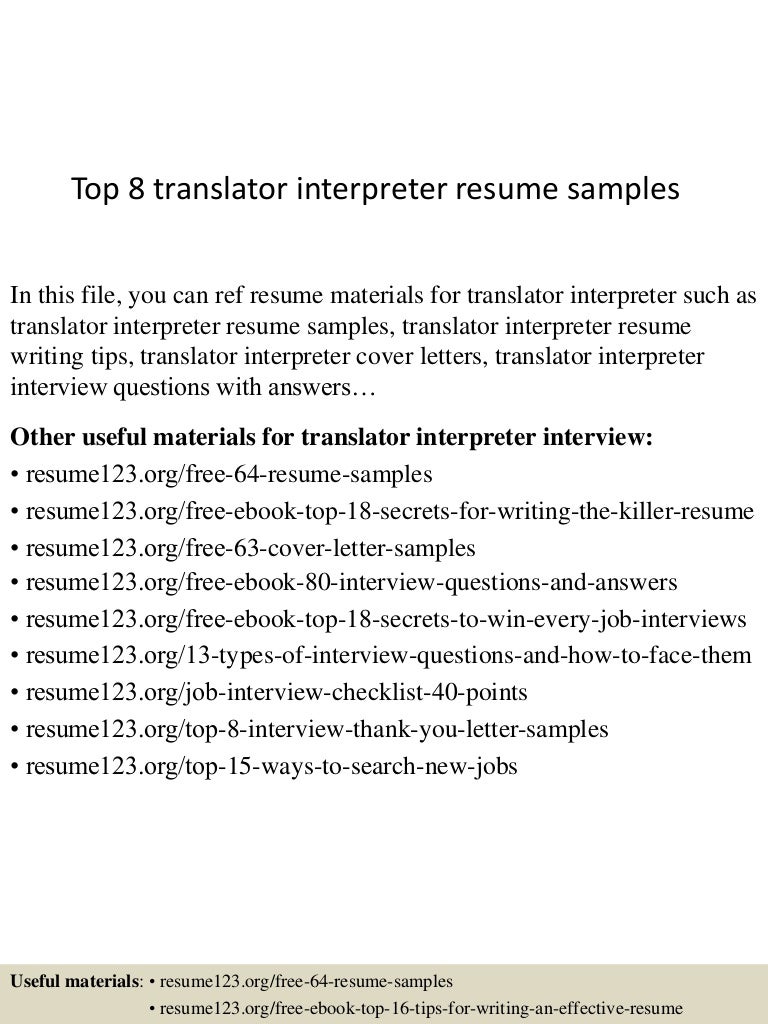 Top 8 translator interpreter resume samples

In this file, you can ref resume materials for translator interpreter such as translator interpreter resume samples, translator interpreter resume writing tips, translator interpreter cover letters, translator interpreter interview questions with answers…

Other useful materials for translator interpreter interview:
• resume123.org/free-64-resume-samples
• resume123.org/free-ebook-top-18-secrets-for-writing-the-killer-resume
• resume123.org/free-63-cover-letter-samples
• resume123.org/free-ebook-80-interview-questions-and-answers
• resume123.org/free-ebook-top-18-secrets-to-win-every-job-interviews
• resume123.org/13-types-of-interview-questions-and-how-to-face-them
• resume123.org/job-interview-checklist-40-points
• resume123.org/top-8-interview-thank-you-letter-samples
• resume123.org/top-15-ways-to-search-new-jobs

Useful materials: • resume123.org/free-64-resume-samples
• resume123.org/free-ebook-top-16-tips-for-writing-an-effective-resume